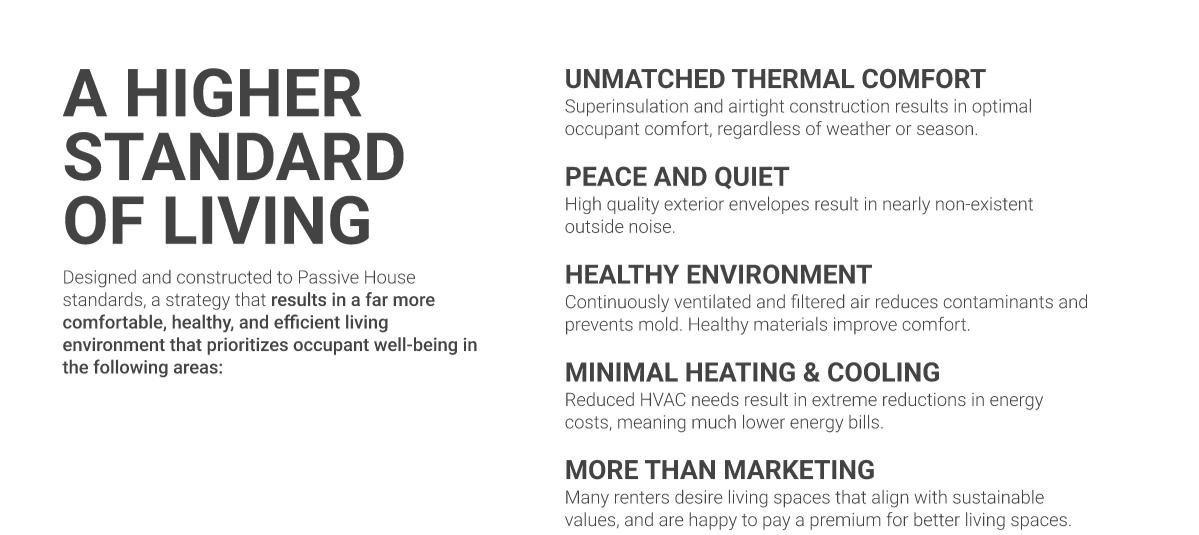 A HIGHER STANDARD OF LIVING

Designed and constructed to Passive House standards, a strategy that results in a far more comfortable, healthy, and efficient living environment that prioritizes occupant well-being in the following areas:

UNMATCHED THERMAL COMFORT
Superinsulation and airtight construction results in optimal occupant comfort, regardless of weather or season.

PEACE AND QUIET
High quality exterior envelopes result in nearly non-existent outside noise.

HEALTHY ENVIRONMENT
Continuously ventilated and filtered air reduces contaminants and prevents mold. Healthy materials improve comfort.

MINIMAL HEATING & COOLING
Reduced HVAC needs result in extreme reductions in energy costs, meaning much lower energy bills.

MORE THAN MARKETING
Many renters desire living spaces that align with sustainable values, and are happy to pay a premium for better living spaces.